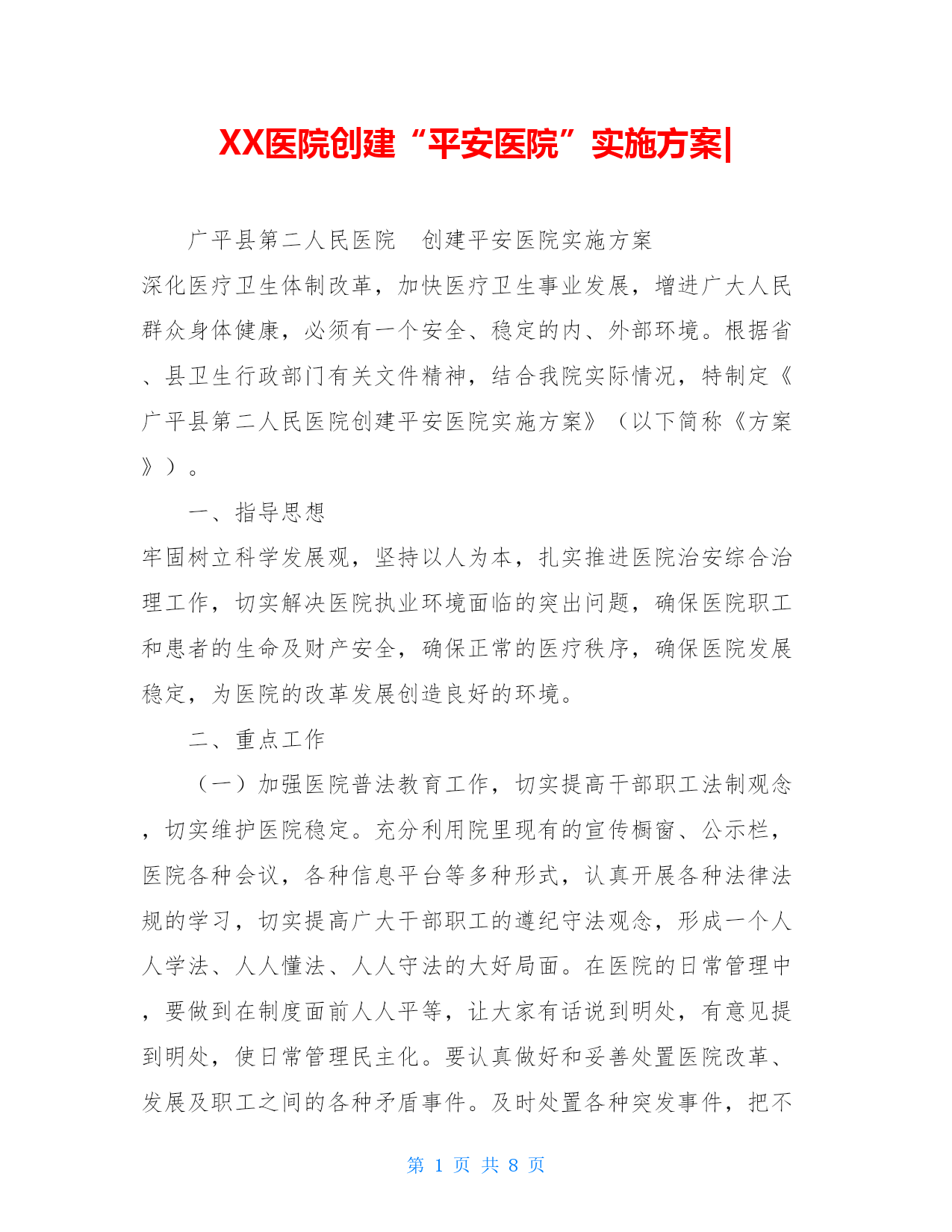 XX医院创建“平安医院”实施方案|

广平县第二人民医院　创建平安医院实施方案

深化医疗卫生体制改革，加快医疗卫生事业发展，增进广大人民群众身体健康，必须有一个安全、稳定的内、外部环境。根据省、县卫生行政部门有关文件精神，结合我院实际情况，特制定《广平县第二人民医院创建平安医院实施方案》（以下简称《方案》）。

一、指导思想

牢固树立科学发展观，坚持以人为本，扎实推进医院治安综合治理工作，切实解决医院执业环境面临的突出问题，确保医院职工和患者的生命及财产安全，确保正常的医疗秩序，确保医院发展稳定，为医院的改革发展创造良好的环境。

二、重点工作

（一）加强医院普法教育工作，切实提高干部职工法制观念，切实维护医院稳定。充分利用院里现有的宣传橱窗、公示栏，医院各种会议，各种信息平台等多种形式，认真开展各种法律法规的学习，切实提高广大干部职工的遵纪守法观念，形成一个人人学法、人人懂法、人人守法的大好局面。在医院的日常管理中，要做到在制度面前人人平等，让大家有话说到明处，有意见提到明处，使日常管理民主化。要认真做好和妥善处置医院改革、发展及职工之间的各种矛盾事件。及时处置各种突发事件，把不

第 1 页 共 8 页